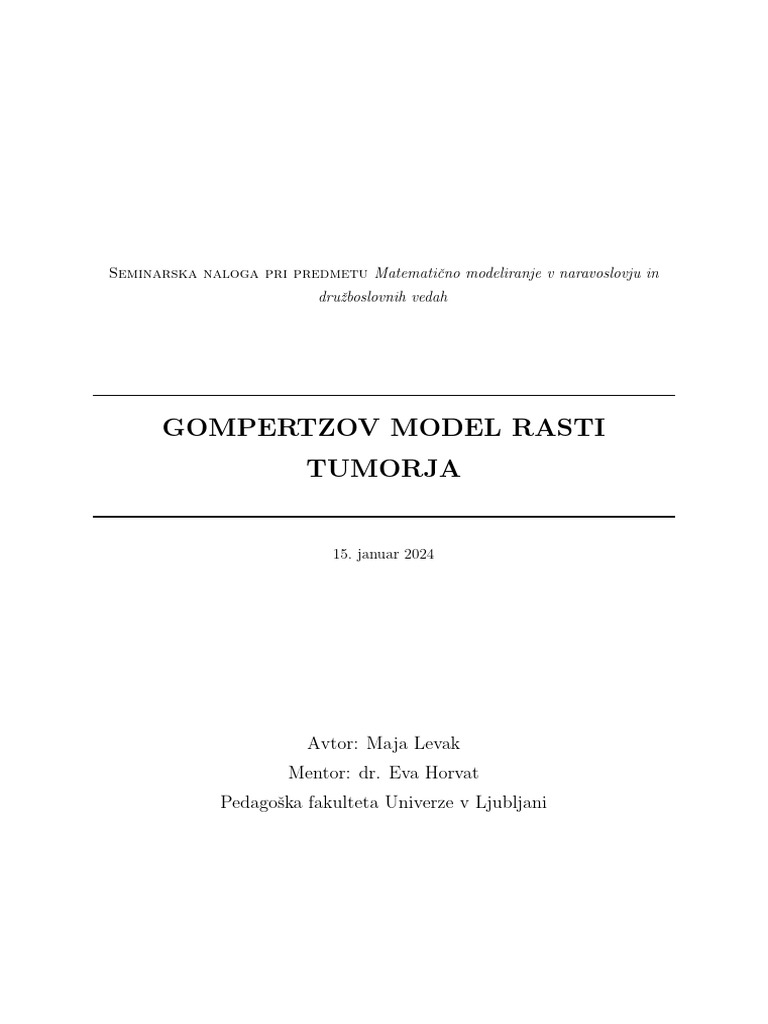 Seminarska naloga pri predmetu Matematično modeliranje v naravoslovju in družboslovnih vedah

GOMPERTZOV MODEL RASTI TUMORJA

15. januar 2024

Avtor: Maja Levak
Mentor: dr. Eva Horvat
Pedagoška fakulteta Univerze v Ljubljani